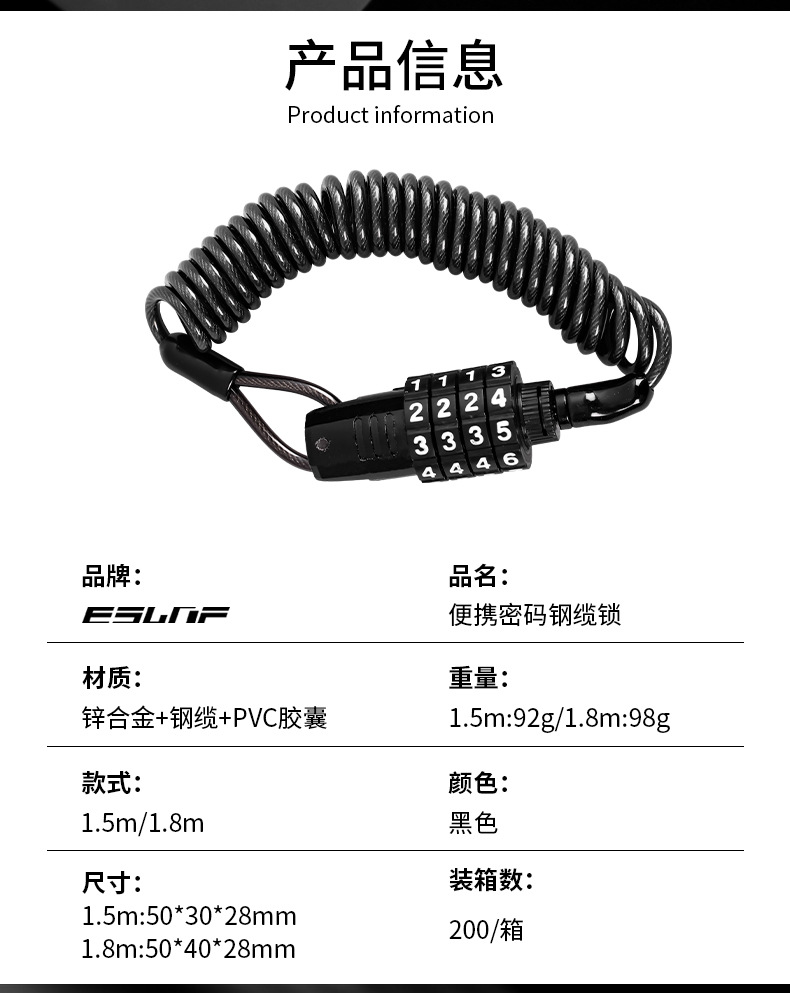 产品信息
Product information

1 1 1 3
2 2 2 4
3 3 3 5
4 4 4 6

品牌：
ESLNF

品名：
便携密码钢缆锁

材质：
锌合金+钢缆+PVC胶囊

重量：
1.5m:92g/1.8m:98g

款式：
1.5m/1.8m

颜色：
黑色

尺寸：
1.5m:50*30*28mm
1.8m:50*40*28mm

装箱数：
200/箱